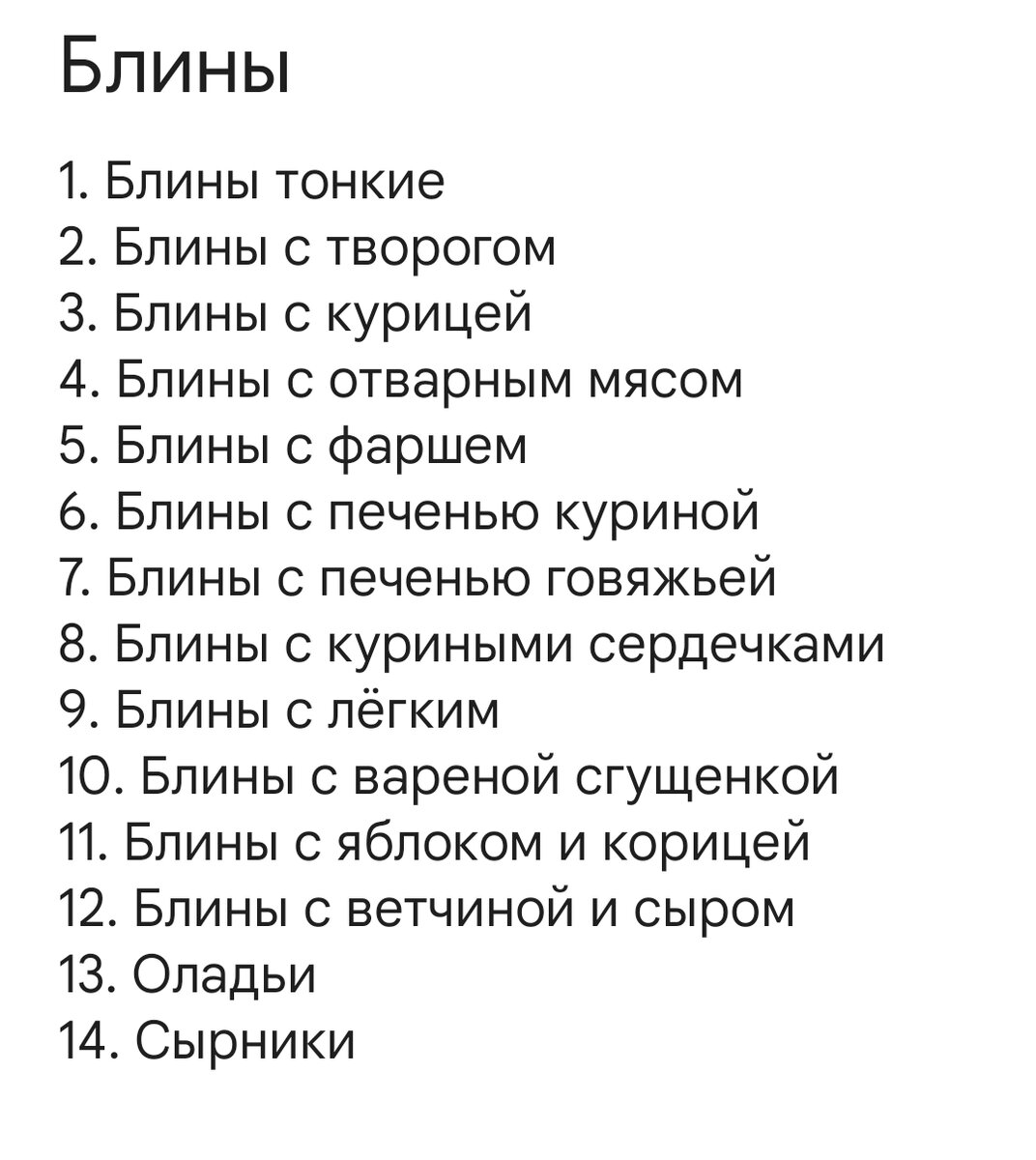 Блины

1. Блины тонкие
2. Блины с творогом
3. Блины с курицей
4. Блины с отварным мясом
5. Блины с фаршем
6. Блины с печенью куриной
7. Блины с печенью говяжьей
8. Блины с куриными сердечками
9. Блины с лёгким
10. Блины с вареной сгущенкой
11. Блины с яблоком и корицей
12. Блины с ветчиной и сыром
13. Оладьи
14. Сырники